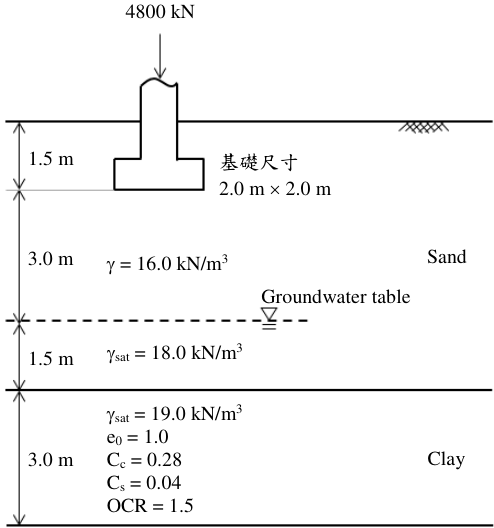 4800 kN

1.5 m

基礎尺寸
2.0 m × 2.0 m

3.0 m

$\gamma = 16.0$ kN/m$^3$

Sand

Groundwater table

1.5 m

$\gamma_{sat} = 18.0$ kN/m$^3$

3.0 m

$\gamma_{sat} = 19.0$ kN/m$^3$
$e_0 = 1.0$
$C_c = 0.28$
$C_s = 0.04$
OCR = 1.5

Clay